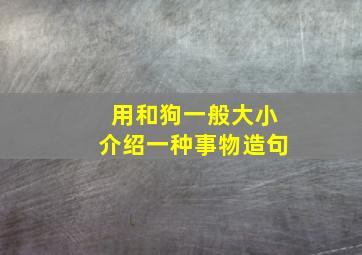 用和狗一般大小
介绍一种事物造句